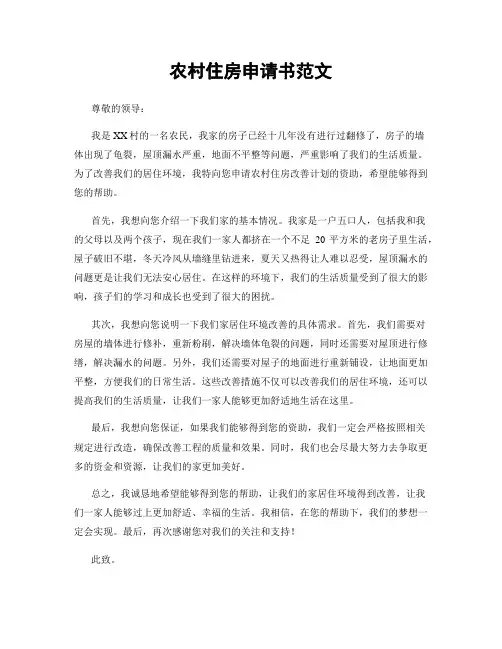 农村住房申请书范文

尊敬的领导：

我是XX村的一名农民，我家的房子已经十几年没有进行过翻修了，房子的墙体出现了龟裂，屋顶漏水严重，地面不平整等问题，严重影响了我们的生活质量。为了改善我们的居住环境，我特向您申请农村住房改善计划的资助，希望能够得到您的帮助。

首先，我想向您介绍一下我们家的基本情况。我家是一户五口人，包括我和我的父母以及两个孩子，现在我们一家人都挤在一个不足 20 平方米的老房子里生活，屋子破旧不堪，冬天冷风从墙缝里钻进来，夏天又热得让人难以忍受，屋顶漏水的问题更是让我们无法安心居住。在这样的环境下，我们的生活质量受到了很大的影响，孩子们的学习和成长也受到了很大的困扰。

其次，我想向您说明一下我们家居住环境改善的具体需求。首先，我们需要对房屋的墙体进行修补，重新粉刷，解决墙体龟裂的问题，同时还需要对屋顶进行修缮，解决漏水的问题。另外，我们还需要对屋子的地面进行重新铺设，让地面更加平整，方便我们的日常生活。这些改善措施不仅可以改善我们的居住环境，还可以提高我们的生活质量，让我们一家人能够更加舒适地生活在这里。

最后，我想向您保证，如果我们能够得到您的资助，我们一定会严格按照相关规定进行改造，确保改善工程的质量和效果。同时，我们也会尽最大努力去争取更多的资金和资源，让我们的家更加美好。

总之，我诚恳地希望能够得到您的帮助，让我们的家居住环境得到改善，让我们一家人能够过上更加舒适、幸福的生活。我相信，在您的帮助下，我们的梦想一定会实现。最后，再次感谢您对我们的关注和支持！

此致，